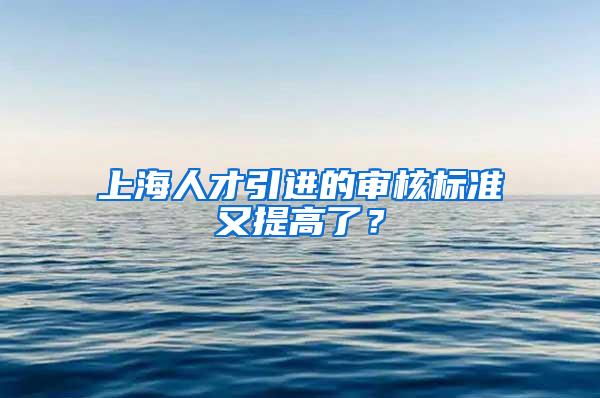 上海人才引进的审核标准又提高了？